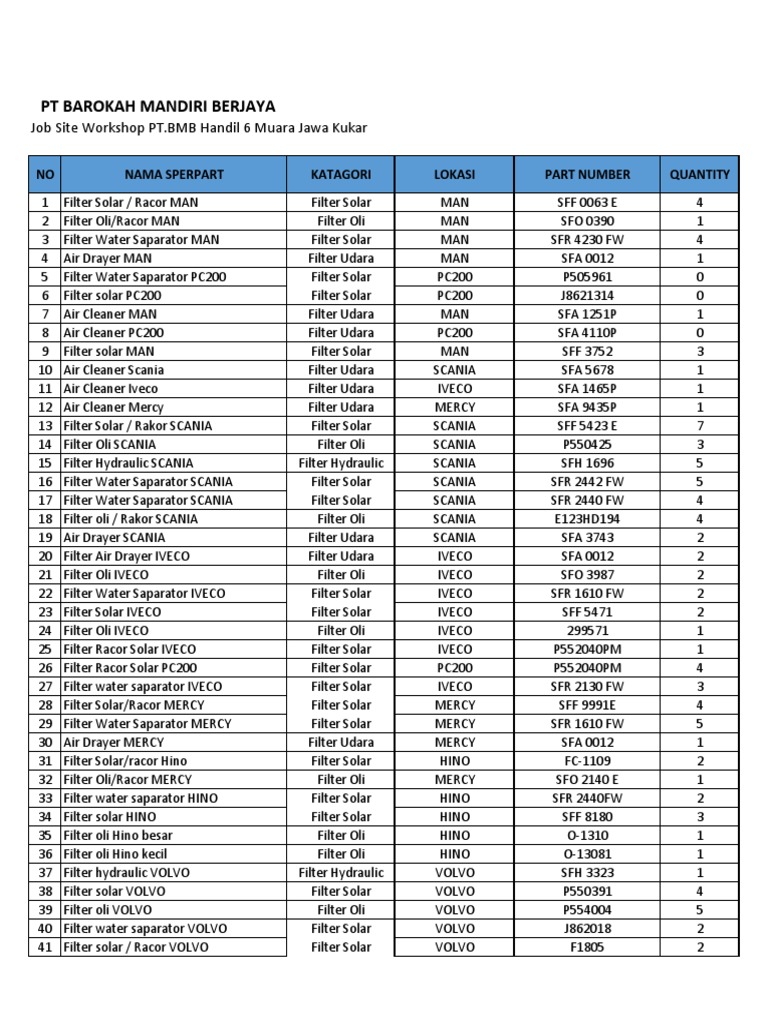 PT BAROKAH MANDIRI BERJAYA
Job Site Workshop PT.BMB Handil 6 Muara Jawa Kukar

| NO | NAMA SPERPART | KATAGORI | LOKASI | PART NUMBER | QUANTITY |
|---|---|---|---|---|---|
| 1 | Filter Solar / Racor MAN | Filter Solar | MAN | SFF 0063 E | 4 |
| 2 | Filter Oli/Racor MAN | Filter Oli | MAN | SFO 0390 | 1 |
| 3 | Filter Water Saparator MAN | Filter Solar | MAN | SFR 4230 FW | 4 |
| 4 | Air Drayer MAN | Filter Udara | MAN | SFA 0012 | 1 |
| 5 | Filter Water Saparator PC200 | Filter Solar | PC200 | P505961 | 0 |
| 6 | Filter solar PC200 | Filter Solar | PC200 | J8621314 | 0 |
| 7 | Air Cleaner MAN | Filter Udara | MAN | SFA 1251P | 1 |
| 8 | Air Cleaner PC200 | Filter Udara | PC200 | SFA 4110P | 0 |
| 9 | Filter solar MAN | Filter Solar | MAN | SFF 3752 | 3 |
| 10 | Air Cleaner Scania | Filter Udara | SCANIA | SFA 5678 | 1 |
| 11 | Air Cleaner Iveco | Filter Udara | IVECO | SFA 1465P | 1 |
| 12 | Air Cleaner Mercy | Filter Udara | MERCY | SFA 9435P | 1 |
| 13 | Filter Solar / Rakor SCANIA | Filter Solar | SCANIA | SFF 5423 E | 7 |
| 14 | Filter Oli SCANIA | Filter Oli | SCANIA | P550425 | 3 |
| 15 | Filter Hydraulic SCANIA | Filter Hydraulic | SCANIA | SFH 1696 | 5 |
| 16 | Filter Water Saparator SCANIA | Filter Solar | SCANIA | SFR 2442 FW | 5 |
| 17 | Filter Water Saparator SCANIA | Filter Solar | SCANIA | SFR 2440 FW | 4 |
| 18 | Filter oli / Rakor SCANIA | Filter Oli | SCANIA | E123HD194 | 4 |
| 19 | Air Drayer SCANIA | Filter Udara | SCANIA | SFA 3743 | 2 |
| 20 | Filter Air Drayer IVECO | Filter Udara | IVECO | SFA 0012 | 2 |
| 21 | Filter Oli IVECO | Filter Oli | IVECO | SFO 3987 | 2 |
| 22 | Filter Water Saparator IVECO | Filter Solar | IVECO | SFR 1610 FW | 2 |
| 23 | Filter Solar IVECO | Filter Solar | IVECO | SFF 5471 | 2 |
| 24 | Filter Oli IVECO | Filter Oli | IVECO | 299571 | 1 |
| 25 | Filter Racor Solar IVECO | Filter Solar | IVECO | P552040PM | 1 |
| 26 | Filter Racor Solar PC200 | Filter Solar | PC200 | P552040PM | 4 |
| 27 | Filter water saparator IVECO | Filter Solar | IVECO | SFR 2130 FW | 3 |
| 28 | Filter Solar/Racor MERCY | Filter Solar | MERCY | SFF 9991E | 4 |
| 29 | Filter Water Saparator MERCY | Filter Solar | MERCY | SFR 1610 FW | 5 |
| 30 | Air Drayer MERCY | Filter Udara | MERCY | SFA 0012 | 1 |
| 31 | Filter Solar/racor Hino | Filter Solar | HINO | FC-1109 | 2 |
| 32 | Filter Oli/Racor MERCY | Filter Oli | MERCY | SFO 2140 E | 1 |
| 33 | Filter water saparator HINO | Filter Solar | HINO | SFR 2440FW | 2 |
| 34 | Filter solar HINO | Filter Solar | HINO | SFF 8180 | 3 |
| 35 | Filter oli Hino besar | Filter Oli | HINO | O-1310 | 1 |
| 36 | Filter oli Hino kecil | Filter Oli | HINO | O-13081 | 1 |
| 37 | Filter hydraulic VOLVO | Filter Hydraulic | VOLVO | SFH 3323 | 1 |
| 38 | Filter solar VOLVO | Filter Solar | VOLVO | P550391 | 4 |
| 39 | Filter oli VOLVO | Filter Oli | VOLVO | P554004 | 5 |
| 40 | Filter water saparator VOLVO | Filter Solar | VOLVO | J862018 | 2 |
| 41 | Filter solar / Racor VOLVO | Filter Solar | VOLVO | F1805 | 2 |